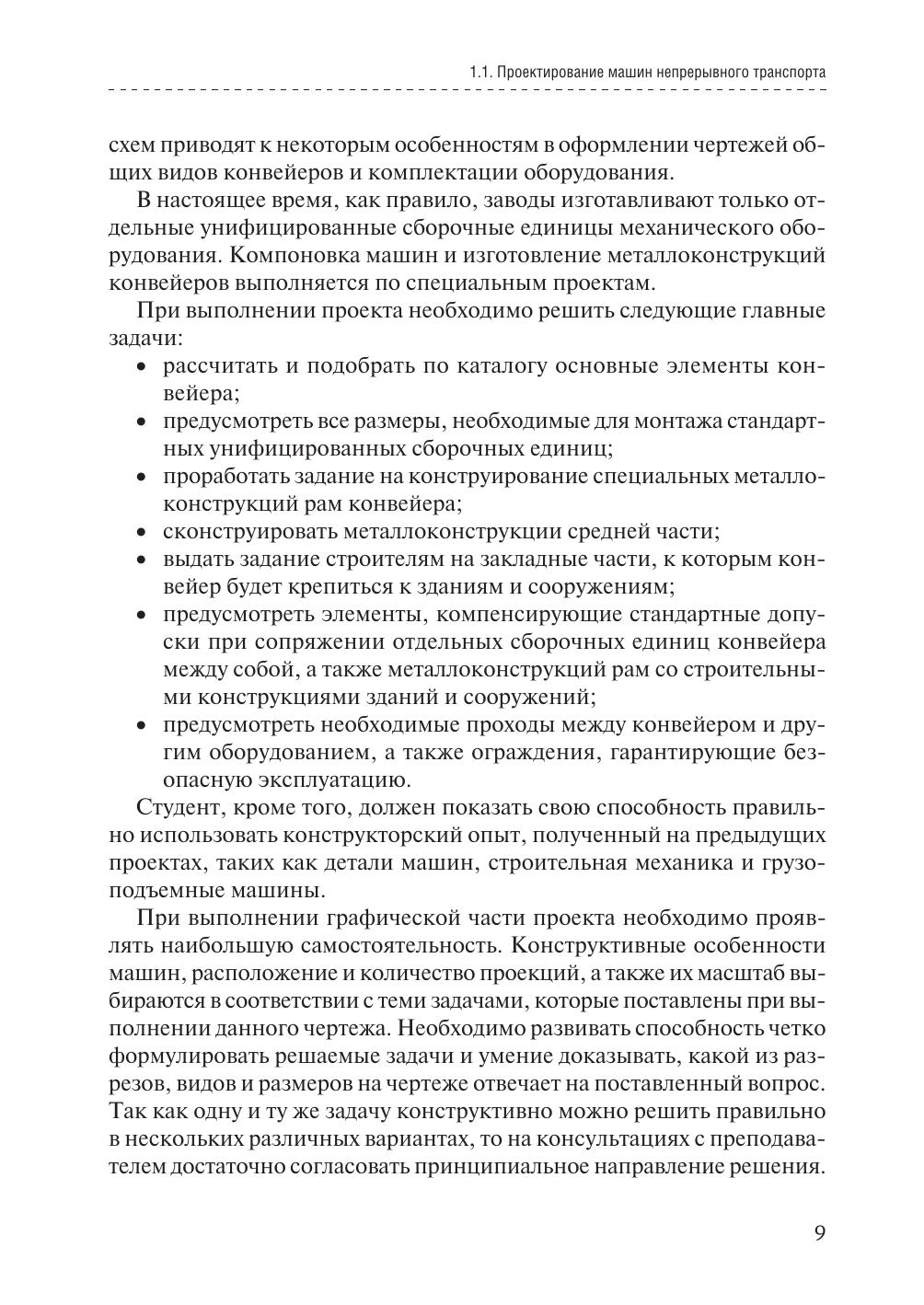 1.1. Проектирование машин непрерывного транспорта

схем приводят к некоторым особенностям в оформлении чертежей общих видов конвейеров и комплектации оборудования.

В настоящее время, как правило, заводы изготавливают только отдельные унифицированные сборочные единицы механического оборудования. Компоновка машин и изготовление металлоконструкций конвейеров выполняется по специальным проектам.

При выполнении проекта необходимо решить следующие главные задачи:

• рассчитать и подобрать по каталогу основные элементы конвейера;
• предусмотреть все размеры, необходимые для монтажа стандартных унифицированных сборочных единиц;
• проработать задание на конструирование специальных металлоконструкций рам конвейера;
• сконструировать металлоконструкции средней части;
• выдать задание строителям на закладные части, к которым конвейер будет крепиться к зданиям и сооружениям;
• предусмотреть элементы, компенсирующие стандартные допуски при сопряжении отдельных сборочных единиц конвейера между собой, а также металлоконструкций рам со строительными конструкциями зданий и сооружений;
• предусмотреть необходимые проходы между конвейером и другим оборудованием, а также ограждения, гарантирующие безопасную эксплуатацию.

Студент, кроме того, должен показать свою способность правильно использовать конструкторский опыт, полученный на предыдущих проектах, таких как детали машин, строительная механика и грузоподъемные машины.

При выполнении графической части проекта необходимо проявлять наибольшую самостоятельность. Конструктивные особенности машин, расположение и количество проекций, а также их масштаб выбираются в соответствии с теми задачами, которые поставлены при выполнении данного чертежа. Необходимо развивать способность четко формулировать решаемые задачи и умение доказывать, какой из разрезов, видов и размеров на чертеже отвечает на поставленный вопрос. Так как одну и ту же задачу конструктивно можно решить правильно в нескольких различных вариантах, то на консультациях с преподавателем достаточно согласовать принципиальное направление решения.

9